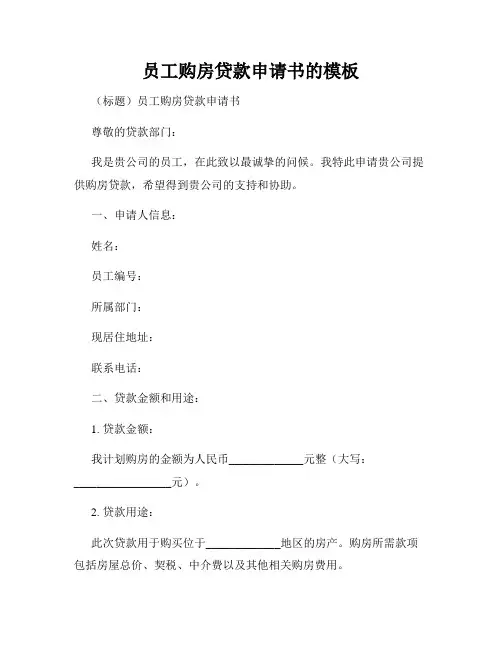 员工购房贷款申请书的模板

（标题）员工购房贷款申请书

尊敬的贷款部门：

我是贵公司的员工，在此致以最诚挚的问候。我特此申请贵公司提供购房贷款，希望得到贵公司的支持和协助。

一、申请人信息：

姓名：

员工编号：

所属部门：

现居住地址：

联系电话：

二、贷款金额和用途：

1. 贷款金额：

我计划购房的金额为人民币____________元整（大写：________________元）。

2. 贷款用途：

此次贷款用于购买位于____________地区的房产。购房所需款项包括房屋总价、契税、中介费以及其他相关购房费用。